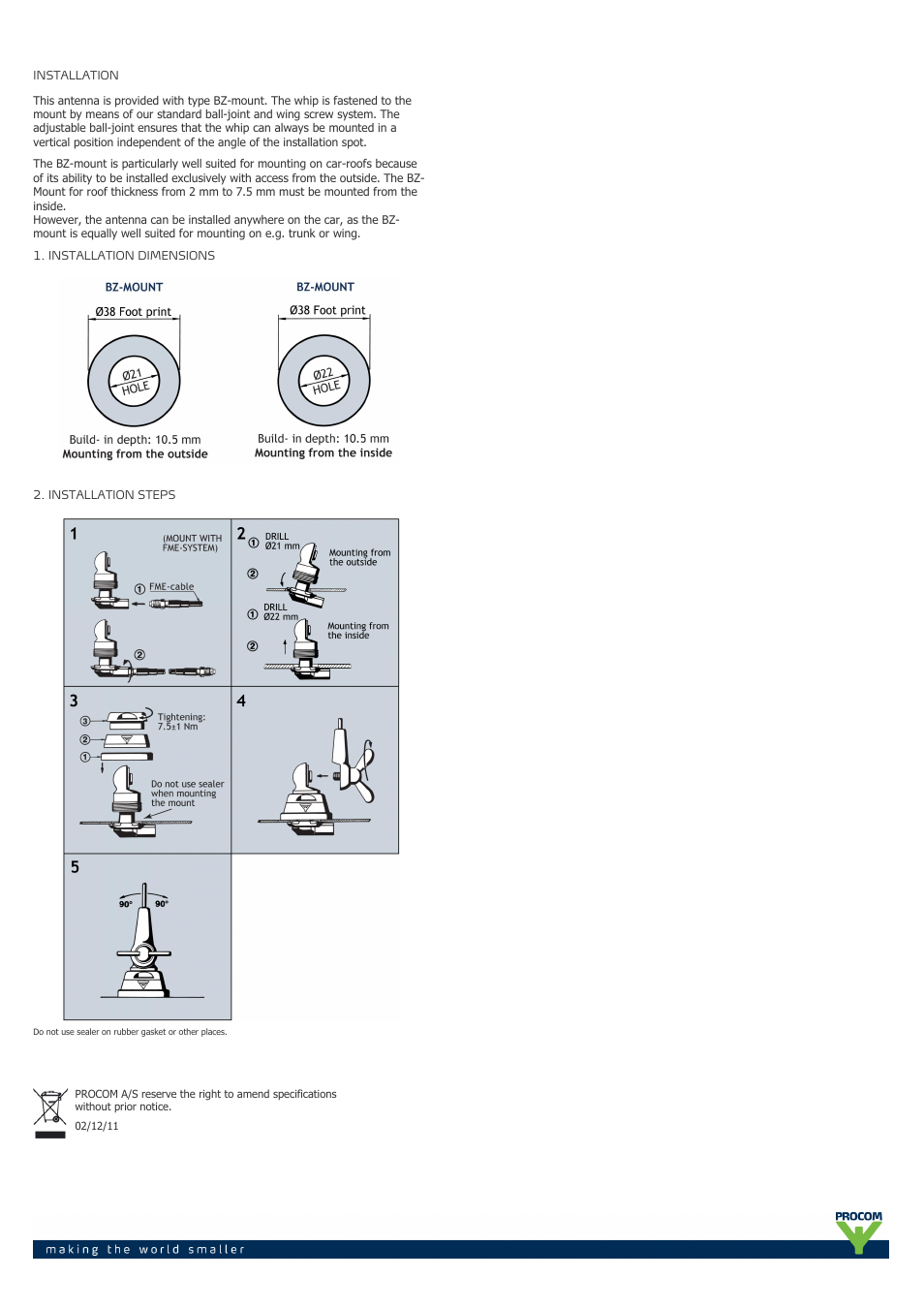 INSTALLATION

This antenna is provided with type BZ-mount. The whip is fastened to the mount by means of our standard ball-joint and wing screw system. The adjustable ball-joint ensures that the whip can always be mounted in a vertical position independent of the angle of the installation spot.

The BZ-mount is particularly well suited for mounting on car-roofs because of its ability to be installed exclusively with access from the outside. The BZ-Mount for roof thickness from 2 mm to 7.5 mm must be mounted from the inside.
However, the antenna can be installed anywhere on the car, as the BZ-mount is equally well suited for mounting on e.g. trunk or wing.

1. INSTALLATION DIMENSIONS

BZ-MOUNT

Ø38 Foot print

Ø21 HOLE

Build- in depth: 10.5 mm
Mounting from the outside

BZ-MOUNT

Ø38 Foot print

Ø22 HOLE

Build- in depth: 10.5 mm
Mounting from the inside

2. INSTALLATION STEPS

1
(MOUNT WITH FME-SYSTEM)
① FME-cable
②

2
① DRILL Ø21 mm
Mounting from the outside
②
① DRILL Ø22 mm
Mounting from the inside
②

3
③
②
①
Tightening: 7.5±1 Nm
Do not use sealer when mounting the mount

4

5
90° 90°

Do not use sealer on rubber gasket or other places.

PROCOM A/S reserve the right to amend specifications without prior notice.
02/12/11

PROCOM

making the world smaller